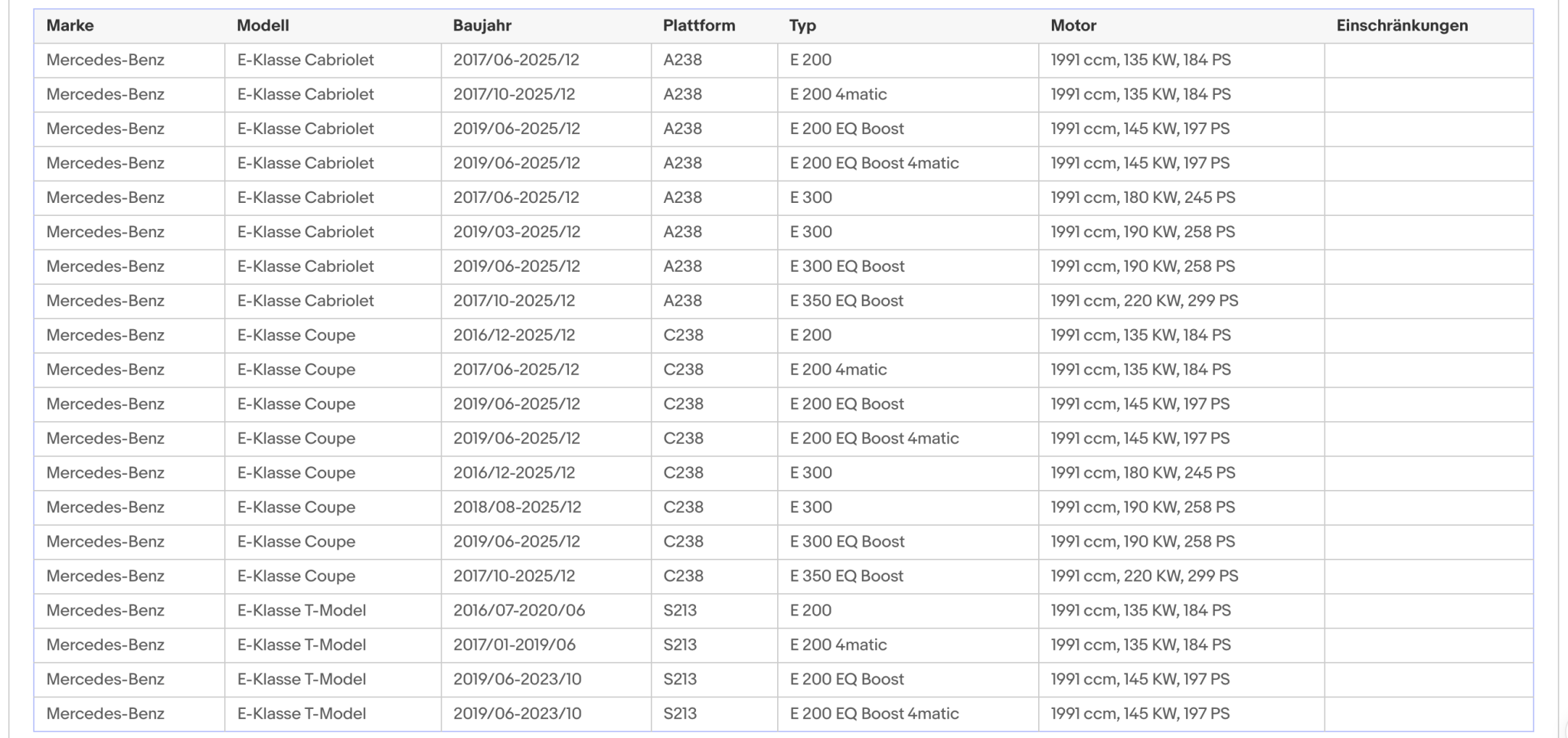 | Marke | Modell | Baujahr | Plattform | Typ | Motor | Einschränkungen |
|---|---|---|---|---|---|---|
| Mercedes-Benz | E-Klasse Cabriolet | 2017/06-2025/12 | A238 | E 200 | 1991 ccm, 135 KW, 184 PS | |
| Mercedes-Benz | E-Klasse Cabriolet | 2017/10-2025/12 | A238 | E 200 4matic | 1991 ccm, 135 KW, 184 PS | |
| Mercedes-Benz | E-Klasse Cabriolet | 2019/06-2025/12 | A238 | E 200 EQ Boost | 1991 ccm, 145 KW, 197 PS | |
| Mercedes-Benz | E-Klasse Cabriolet | 2019/06-2025/12 | A238 | E 200 EQ Boost 4matic | 1991 ccm, 145 KW, 197 PS | |
| Mercedes-Benz | E-Klasse Cabriolet | 2017/06-2025/12 | A238 | E 300 | 1991 ccm, 180 KW, 245 PS | |
| Mercedes-Benz | E-Klasse Cabriolet | 2019/03-2025/12 | A238 | E 300 | 1991 ccm, 190 KW, 258 PS | |
| Mercedes-Benz | E-Klasse Cabriolet | 2019/06-2025/12 | A238 | E 300 EQ Boost | 1991 ccm, 190 KW, 258 PS | |
| Mercedes-Benz | E-Klasse Cabriolet | 2017/10-2025/12 | A238 | E 350 EQ Boost | 1991 ccm, 220 KW, 299 PS | |
| Mercedes-Benz | E-Klasse Coupe | 2016/12-2025/12 | C238 | E 200 | 1991 ccm, 135 KW, 184 PS | |
| Mercedes-Benz | E-Klasse Coupe | 2017/06-2025/12 | C238 | E 200 4matic | 1991 ccm, 135 KW, 184 PS | |
| Mercedes-Benz | E-Klasse Coupe | 2019/06-2025/12 | C238 | E 200 EQ Boost | 1991 ccm, 145 KW, 197 PS | |
| Mercedes-Benz | E-Klasse Coupe | 2019/06-2025/12 | C238 | E 200 EQ Boost 4matic | 1991 ccm, 145 KW, 197 PS | |
| Mercedes-Benz | E-Klasse Coupe | 2016/12-2025/12 | C238 | E 300 | 1991 ccm, 180 KW, 245 PS | |
| Mercedes-Benz | E-Klasse Coupe | 2018/08-2025/12 | C238 | E 300 | 1991 ccm, 190 KW, 258 PS | |
| Mercedes-Benz | E-Klasse Coupe | 2019/06-2025/12 | C238 | E 300 EQ Boost | 1991 ccm, 190 KW, 258 PS | |
| Mercedes-Benz | E-Klasse Coupe | 2017/10-2025/12 | C238 | E 350 EQ Boost | 1991 ccm, 220 KW, 299 PS | |
| Mercedes-Benz | E-Klasse T-Model | 2016/07-2020/06 | S213 | E 200 | 1991 ccm, 135 KW, 184 PS | |
| Mercedes-Benz | E-Klasse T-Model | 2017/01-2019/06 | S213 | E 200 4matic | 1991 ccm, 135 KW, 184 PS | |
| Mercedes-Benz | E-Klasse T-Model | 2019/06-2023/10 | S213 | E 200 EQ Boost | 1991 ccm, 145 KW, 197 PS | |
| Mercedes-Benz | E-Klasse T-Model | 2019/06-2023/10 | S213 | E 200 EQ Boost 4matic | 1991 ccm, 145 KW, 197 PS | |